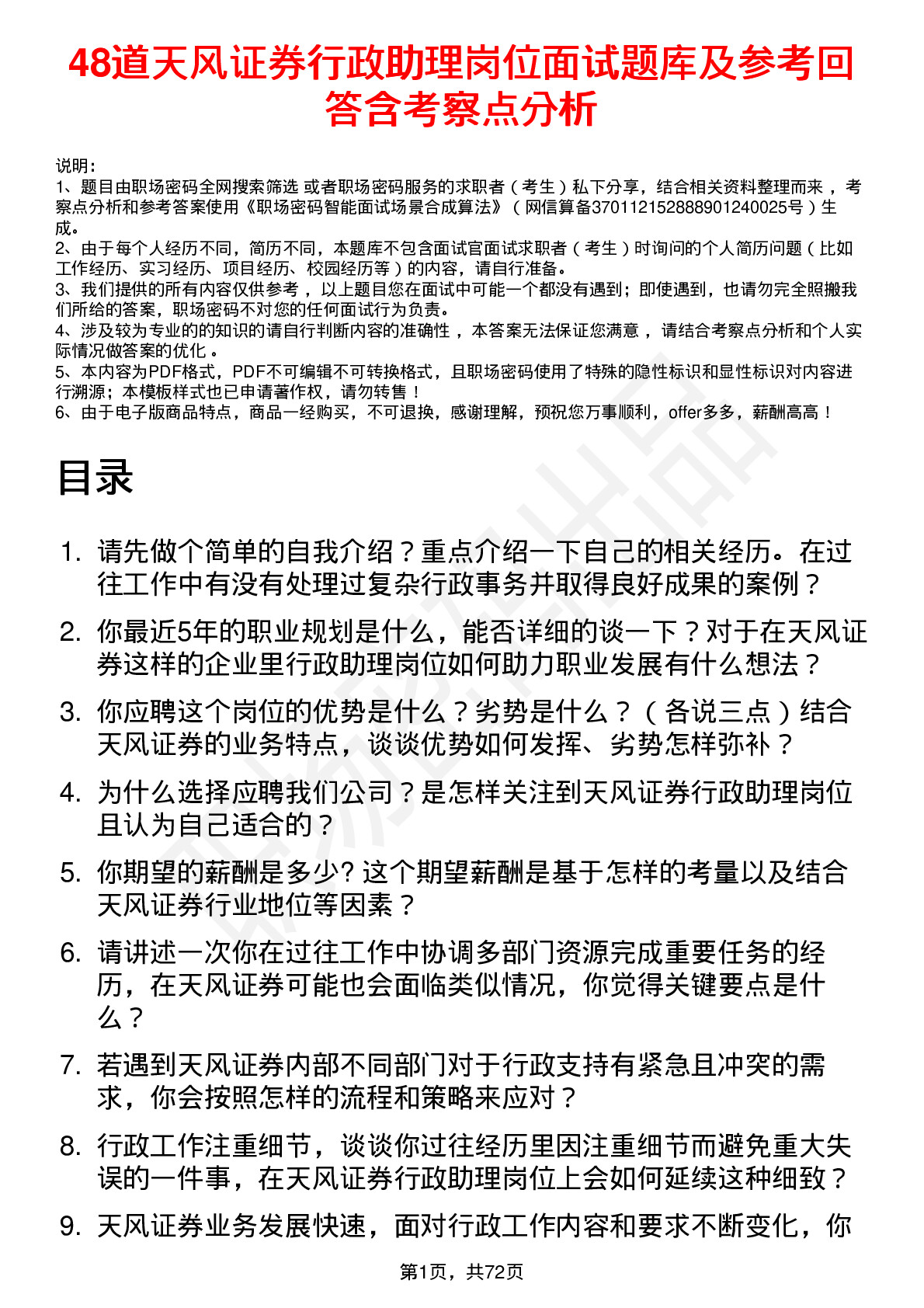 48道天风证券行政助理岗位面试题库及参考回答含考察点分析

说明：
1、题目由职场密码全网搜索筛选 或者职场密码服务的求职者（考生）私下分享，结合相关资料整理而来 ，考察点分析和参考答案使用《职场密码智能面试场景合成算法》（网信算备370112152888901240025号）生成。
2、由于每个人经历不同，简历不同，本题库不包含面试官面试求职者（考生）时询问的个人简历问题（比如工作经历、实习经历、项目经历、校园经历等）的内容，请自行准备。
3、我们提供的所有内容仅供参考 ，以上题目您在面试中可能一个都没有遇到；即使遇到，也请勿完全照搬我们所给的答案，职场密码不对您的任何面试行为负责。
4、涉及较为专业的的知识的请自行判断内容的准确性 ，本答案无法保证您满意 ，请结合考察点分析和个人实际情况做答案的优化 。
5、本内容为PDF格式，PDF不可编辑不可转换格式，且职场密码使用了特殊的隐性标识和显性标识对内容进行溯源；本模板样式也已申请著作权，请勿转售！
6、由于电子版商品特点，商品一经购买，不可退换，感谢理解，预祝您万事顺利，offer多多，薪酬高高！

目录

1. 请先做个简单的自我介绍？重点介绍一下自己的相关经历。在过往工作中有没有处理过复杂行政事务并取得良好成果的案例？
2. 你最近5年的职业规划是什么，能否详细的谈一下？对于在天风证券这样的企业里行政助理岗位如何助力职业发展有什么想法？
3. 你应聘这个岗位的优势是什么？劣势是什么？（各说三点）结合天风证券的业务特点，谈谈优势如何发挥、劣势怎样弥补？
4. 为什么选择应聘我们公司？是怎样关注到天风证券行政助理岗位且认为自己适合的？
5. 你期望的薪酬是多少? 这个期望薪酬是基于怎样的考量以及结合天风证券行业地位等因素？
6. 请讲述一次你在过往工作中协调多部门资源完成重要任务的经历，在天风证券可能也会面临类似情况，你觉得关键要点是什么？
7. 若遇到天风证券内部不同部门对于行政支持有紧急且冲突的需求，你会按照怎样的流程和策略来应对？
8. 行政工作注重细节，谈谈你过往经历里因注重细节而避免重大失误的一件事，在天风证券行政助理岗位上会如何延续这种细致？
9. 天风证券业务发展快速，面对行政工作内容和要求不断变化，你

第1页，共72页